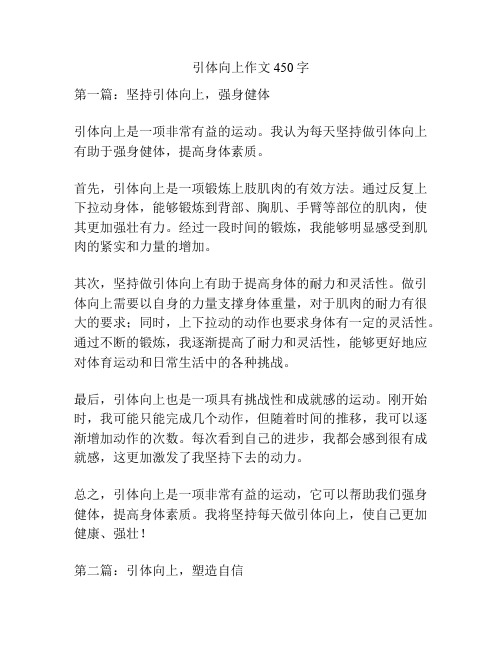 引体向上作文 450 字

第一篇：坚持引体向上，强身健体

引体向上是一项非常有益的运动。我认为每天坚持做引体向上有助于强身健体，提高身体素质。

首先，引体向上是一项锻炼上肢肌肉的有效方法。通过反复上下拉动身体，能够锻炼到背部、胸肌、手臂等部位的肌肉，使其更加强壮有力。经过一段时间的锻炼，我能够明显感受到肌肉的紧实和力量的增加。

其次，坚持做引体向上有助于提高身体的耐力和灵活性。做引体向上需要以自身的力量支撑身体重量，对于肌肉的耐力有很大的要求；同时，上下拉动的动作也要求身体有一定的灵活性。通过不断的锻炼，我逐渐提高了耐力和灵活性，能够更好地应对体育运动和日常生活中的各种挑战。

最后，引体向上也是一项具有挑战性和成就感的运动。刚开始时，我可能只能完成几个动作，但随着时间的推移，我可以逐渐增加动作的次数。每次看到自己的进步，我都会感到很有成就感，这更加激发了我坚持下去的动力。

总之，引体向上是一项非常有益的运动，它可以帮助我们强身健体，提高身体素质。我将坚持每天做引体向上，使自己更加健康、强壮！

第二篇：引体向上，塑造自信